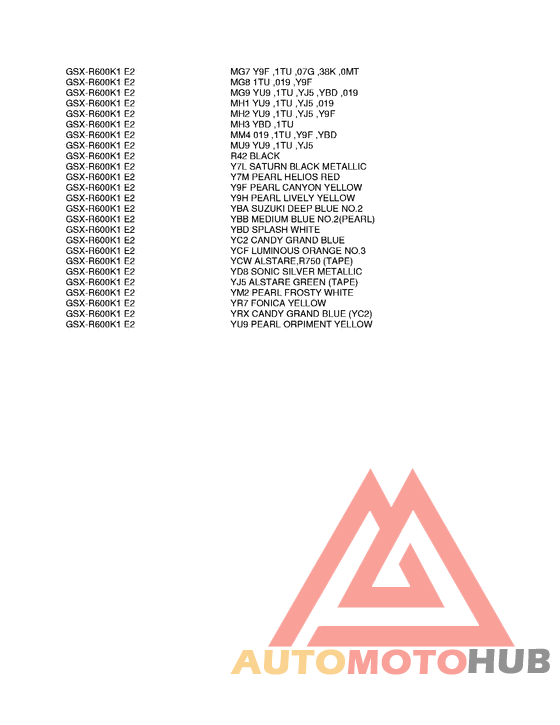 | | |
|---|---|
| GSX-R600K1 E2 | MG7 Y9F ,1TU ,07G ,38K ,0MT |
| GSX-R600K1 E2 | MG8 1TU ,019 ,Y9F |
| GSX-R600K1 E2 | MG9 YU9 ,1TU ,YJ5 ,YBD ,019 |
| GSX-R600K1 E2 | MH1 YU9 ,1TU ,YJ5 ,019 |
| GSX-R600K1 E2 | MH2 YU9 ,1TU ,YJ5 ,Y9F |
| GSX-R600K1 E2 | MH3 YBD ,1TU |
| GSX-R600K1 E2 | MM4 019 ,1TU ,Y9F ,YBD |
| GSX-R600K1 E2 | MU9 YU9 ,1TU ,YJ5 |
| GSX-R600K1 E2 | R42 BLACK |
| GSX-R600K1 E2 | Y7L SATURN BLACK METALLIC |
| GSX-R600K1 E2 | Y7M PEARL HELIOS RED |
| GSX-R600K1 E2 | Y9F PEARL CANYON YELLOW |
| GSX-R600K1 E2 | Y9H PEARL LIVELY YELLOW |
| GSX-R600K1 E2 | YBA SUZUKI DEEP BLUE NO.2 |
| GSX-R600K1 E2 | YBB MEDIUM BLUE NO.2(PEARL) |
| GSX-R600K1 E2 | YBD SPLASH WHITE |
| GSX-R600K1 E2 | YC2 CANDY GRAND BLUE |
| GSX-R600K1 E2 | YCF LUMINOUS ORANGE NO.3 |
| GSX-R600K1 E2 | YCW ALSTARE,R750 (TAPE) |
| GSX-R600K1 E2 | YD8 SONIC SILVER METALLIC |
| GSX-R600K1 E2 | YJ5 ALSTARE GREEN (TAPE) |
| GSX-R600K1 E2 | YM2 PEARL FROSTY WHITE |
| GSX-R600K1 E2 | YR7 FONICA YELLOW |
| GSX-R600K1 E2 | YRX CANDY GRAND BLUE (YC2) |
| GSX-R600K1 E2 | YU9 PEARL ORPIMENT YELLOW |

AUTOMOTOHUB